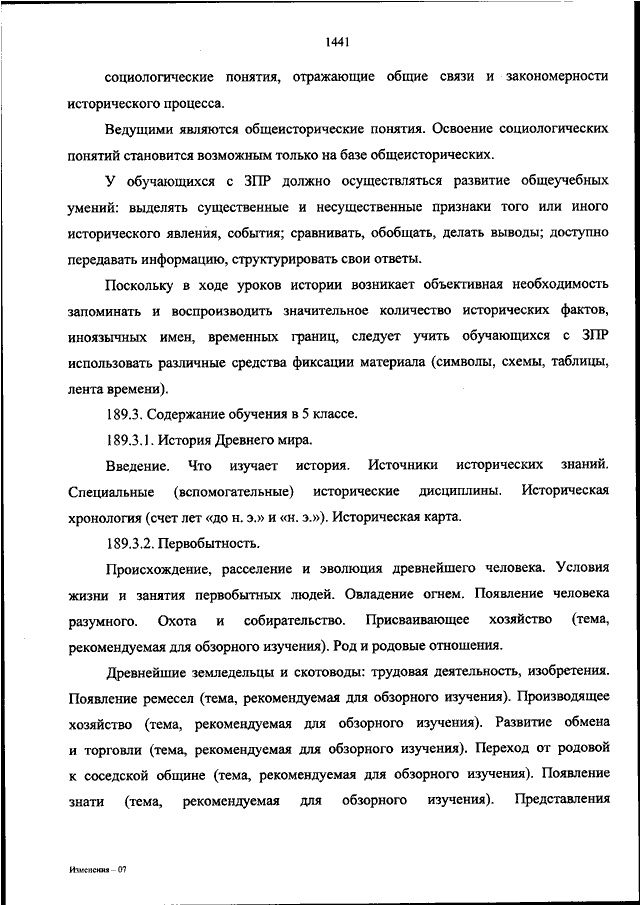 1441

социологические понятия, отражающие общие связи и закономерности исторического процесса.

Ведущими являются общеисторические понятия. Освоение социологических понятий становится возможным только на базе общеисторических.

У обучающихся с ЗПР должно осуществляться развитие общеучебных умений: выделять существенные и несущественные признаки того или иного исторического явления, события; сравнивать, обобщать, делать выводы; доступно передавать информацию, структурировать свои ответы.

Поскольку в ходе уроков истории возникает объективная необходимость запоминать и воспроизводить значительное количество исторических фактов, иноязычных имен, временных границ, следует учить обучающихся с ЗПР использовать различные средства фиксации материала (символы, схемы, таблицы, лента времени).

189.3. Содержание обучения в 5 классе.

189.3.1. История Древнего мира.

Введение. Что изучает история. Источники исторических знаний. Специальные (вспомогательные) исторические дисциплины. Историческая хронология (счет лет «до н. э.» и «н. э.»). Историческая карта.

189.3.2. Первобытность.

Происхождение, расселение и эволюция древнейшего человека. Условия жизни и занятия первобытных людей. Овладение огнем. Появление человека разумного. Охота и собирательство. Присваивающее хозяйство (тема, рекомендуемая для обзорного изучения). Род и родовые отношения.

Древнейшие земледельцы и скотоводы: трудовая деятельность, изобретения. Появление ремесел (тема, рекомендуемая для обзорного изучения). Производящее хозяйство (тема, рекомендуемая для обзорного изучения). Развитие обмена и торговли (тема, рекомендуемая для обзорного изучения). Переход от родовой к соседской общине (тема, рекомендуемая для обзорного изучения). Появление знати (тема, рекомендуемая для обзорного изучения). Представления

Изменения – 07